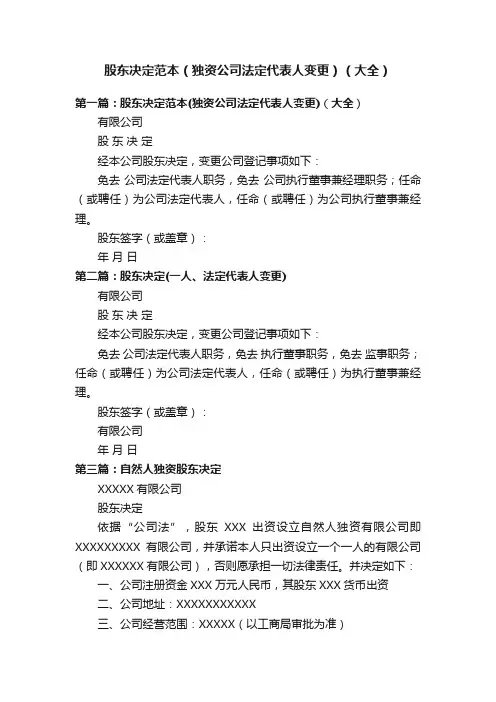 股东决定范本（独资公司法定代表人变更）（大全）

第一篇：股东决定范本(独资公司法定代表人变更)（大全）

有限公司

股 东 决 定

经本公司股东决定，变更公司登记事项如下：

免去 公司法定代表人职务，免去 公司执行董事兼经理职务；任命（或聘任）为公司法定代表人，任命（或聘任）为公司执行董事兼经理。

股东签字（或盖章）：

年 月 日

第二篇：股东决定(一人、法定代表人变更)

有限公司

股 东 决 定

经本公司股东决定，变更公司登记事项如下：

免去 公司法定代表人职务，免去 执行董事职务，免去 监事职务；任命（或聘任）为公司法定代表人，任命（或聘任）为执行董事兼经理。

股东签字（或盖章）：

有限公司

年 月 日

第三篇：自然人独资股东决定

XXXXX 有限公司

股东决定

依据“公司法”，股东 XXX 出资设立自然人独资有限公司即 XXXXXXXXX 有限公司，并承诺本人只出资设立一个一人的有限公司（即 XXXXXX 有限公司），否则愿承担一切法律责任。并决定如下：

一、公司注册资金 XXX 万元人民币，其股东 XXX 货币出资

二、公司地址：XXXXXXXXXXX

三、公司经营范围：XXXXX（以工商局审批为准）